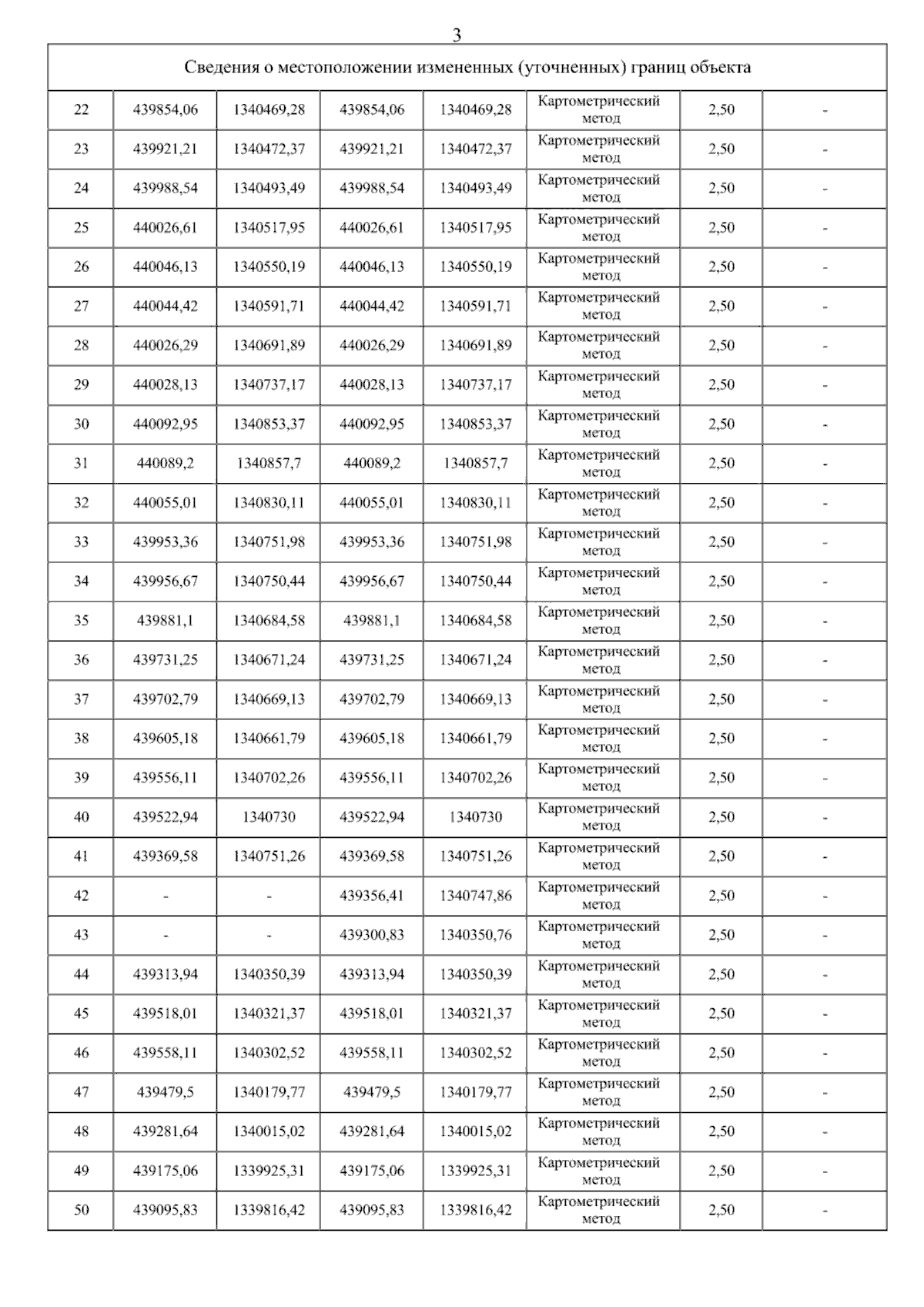 3

| Сведения о местоположении измененных (уточненных) границ объекта | | | | | | | |
|---|---|---|---|---|---|---|---|
| 22 | 439854,06 | 1340469,28 | 439854,06 | 1340469,28 | Картометрический метод | 2,50 | - |
| 23 | 439921,21 | 1340472,37 | 439921,21 | 1340472,37 | Картометрический метод | 2,50 | - |
| 24 | 439988,54 | 1340493,49 | 439988,54 | 1340493,49 | Картометрический метод | 2,50 | - |
| 25 | 440026,61 | 1340517,95 | 440026,61 | 1340517,95 | Картометрический метод | 2,50 | - |
| 26 | 440046,13 | 1340550,19 | 440046,13 | 1340550,19 | Картометрический метод | 2,50 | - |
| 27 | 440044,42 | 1340591,71 | 440044,42 | 1340591,71 | Картометрический метод | 2,50 | - |
| 28 | 440026,29 | 1340691,89 | 440026,29 | 1340691,89 | Картометрический метод | 2,50 | - |
| 29 | 440028,13 | 1340737,17 | 440028,13 | 1340737,17 | Картометрический метод | 2,50 | - |
| 30 | 440092,95 | 1340853,37 | 440092,95 | 1340853,37 | Картометрический метод | 2,50 | - |
| 31 | 440089,2 | 1340857,7 | 440089,2 | 1340857,7 | Картометрический метод | 2,50 | - |
| 32 | 440055,01 | 1340830,11 | 440055,01 | 1340830,11 | Картометрический метод | 2,50 | - |
| 33 | 439953,36 | 1340751,98 | 439953,36 | 1340751,98 | Картометрический метод | 2,50 | - |
| 34 | 439956,67 | 1340750,44 | 439956,67 | 1340750,44 | Картометрический метод | 2,50 | - |
| 35 | 439881,1 | 1340684,58 | 439881,1 | 1340684,58 | Картометрический метод | 2,50 | - |
| 36 | 439731,25 | 1340671,24 | 439731,25 | 1340671,24 | Картометрический метод | 2,50 | - |
| 37 | 439702,79 | 1340669,13 | 439702,79 | 1340669,13 | Картометрический метод | 2,50 | - |
| 38 | 439605,18 | 1340661,79 | 439605,18 | 1340661,79 | Картометрический метод | 2,50 | - |
| 39 | 439556,11 | 1340702,26 | 439556,11 | 1340702,26 | Картометрический метод | 2,50 | - |
| 40 | 439522,94 | 1340730 | 439522,94 | 1340730 | Картометрический метод | 2,50 | - |
| 41 | 439369,58 | 1340751,26 | 439369,58 | 1340751,26 | Картометрический метод | 2,50 | - |
| 42 | - | - | 439356,41 | 1340747,86 | Картометрический метод | 2,50 | - |
| 43 | - | - | 439300,83 | 1340350,76 | Картометрический метод | 2,50 | - |
| 44 | 439313,94 | 1340350,39 | 439313,94 | 1340350,39 | Картометрический метод | 2,50 | - |
| 45 | 439518,01 | 1340321,37 | 439518,01 | 1340321,37 | Картометрический метод | 2,50 | - |
| 46 | 439558,11 | 1340302,52 | 439558,11 | 1340302,52 | Картометрический метод | 2,50 | - |
| 47 | 439479,5 | 1340179,77 | 439479,5 | 1340179,77 | Картометрический метод | 2,50 | - |
| 48 | 439281,64 | 1340015,02 | 439281,64 | 1340015,02 | Картометрический метод | 2,50 | - |
| 49 | 439175,06 | 1339925,31 | 439175,06 | 1339925,31 | Картометрический метод | 2,50 | - |
| 50 | 439095,83 | 1339816,42 | 439095,83 | 1339816,42 | Картометрический метод | 2,50 | - |